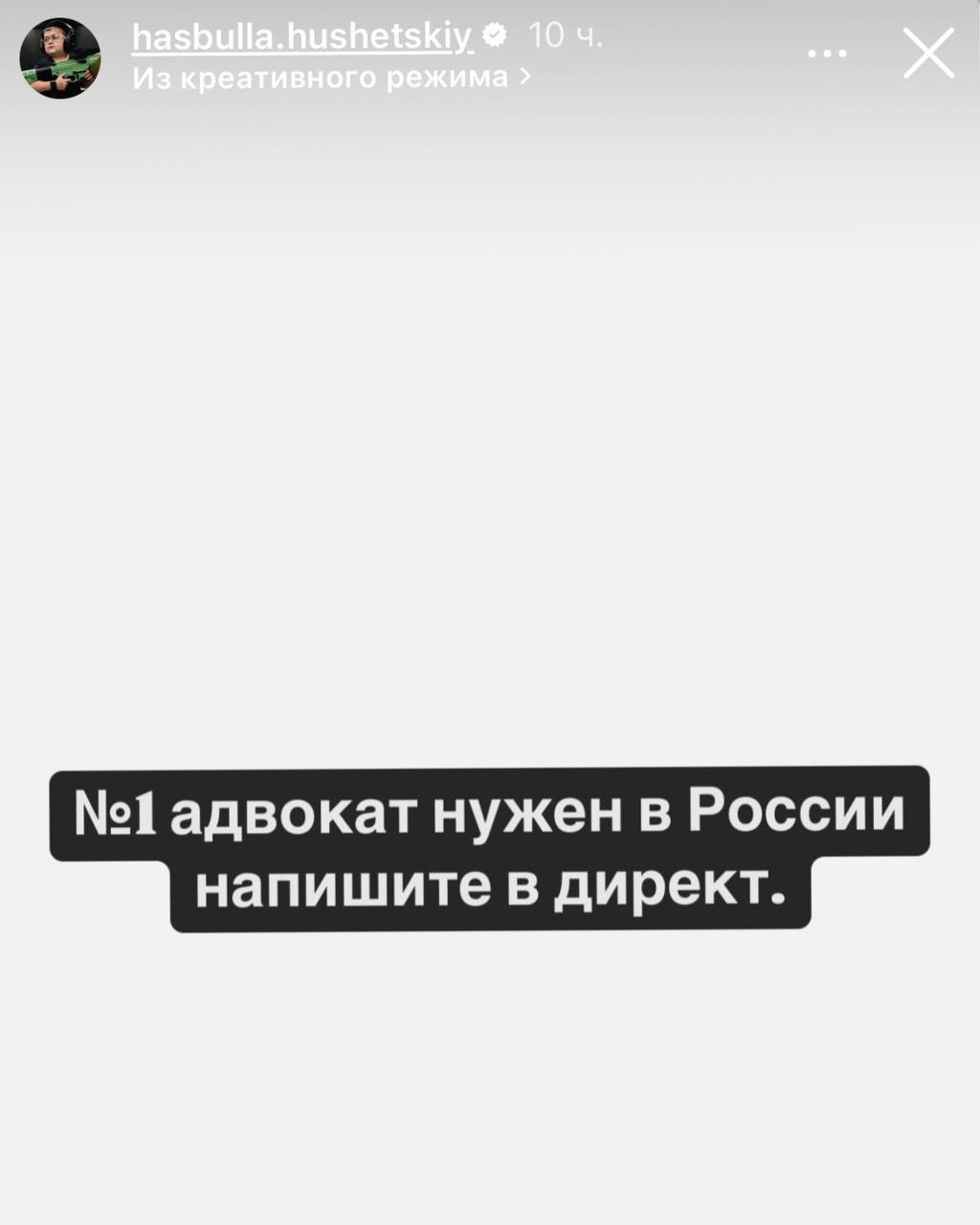 hasbulla.hushetskiy 10 ч.
Из креативного режима >

№1 адвокат нужен в России напишите в директ.